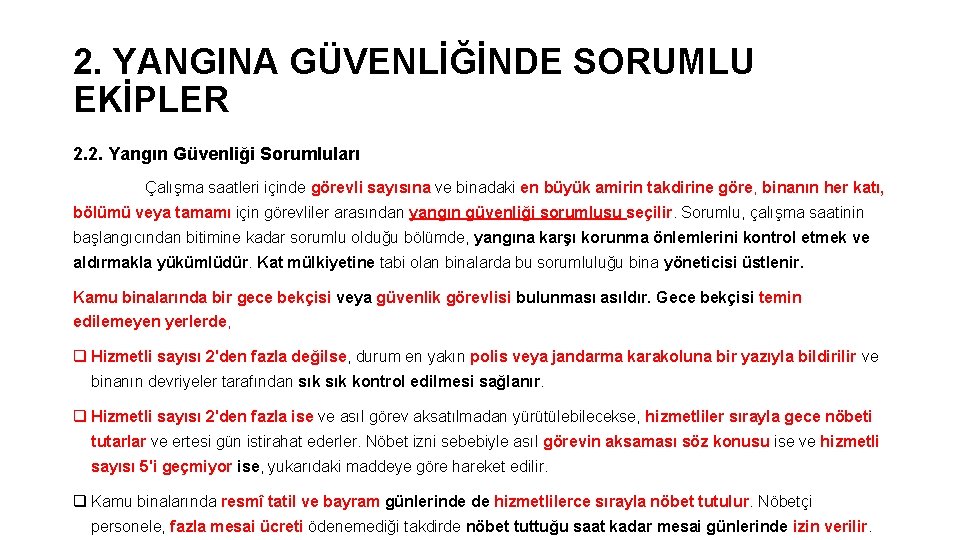 2. YANGINA GÜVENLİĞİNDE SORUMLU EKİPLER

2.2. Yangın Güvenliği Sorumluları

Çalışma saatleri içinde görevli sayısına ve binadaki en büyük amirin takdirine göre, binanın her katı, bölümü veya tamamı için görevliler arasından yangın güvenliği sorumlusu seçilir. Sorumlu, çalışma saatinin başlangıcından bitimine kadar sorumlu olduğu bölümde, yangına karşı korunma önlemlerini kontrol etmek ve aldırmakla yükümlüdür. Kat mülkiyetine tabi olan binalarda bu sorumluluğu bina yöneticisi üstlenir.

Kamu binalarında bir gece bekçisi veya güvenlik görevlisi bulunması asıldır. Gece bekçisi temin edilemeyen yerlerde,

❑ Hizmetli sayısı 2'den fazla değilse, durum en yakın polis veya jandarma karakoluna bir yazıyla bildirilir ve binanın devriyeler tarafından sık sık kontrol edilmesi sağlanır.

❑ Hizmetli sayısı 2'den fazla ise ve asıl görev aksatılmadan yürütülebilecekse, hizmetliler sırayla gece nöbeti tutarlar ve ertesi gün istirahat ederler. Nöbet izni sebebiyle asıl görevin aksaması söz konusu ise ve hizmetli sayısı 5'i geçmiyor ise, yukarıdaki maddeye göre hareket edilir.

❑ Kamu binalarında resmî tatil ve bayram günlerinde de hizmetlilerce sırayla nöbet tutulur. Nöbetçi personele, fazla mesai ücreti ödenemediği takdirde nöbet tuttuğu saat kadar mesai günlerinde izin verilir.